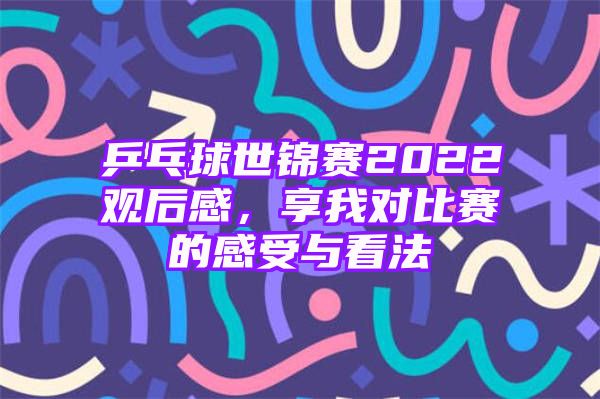 乒乓球世锦赛2022观后感，享我对比赛的感受与看法